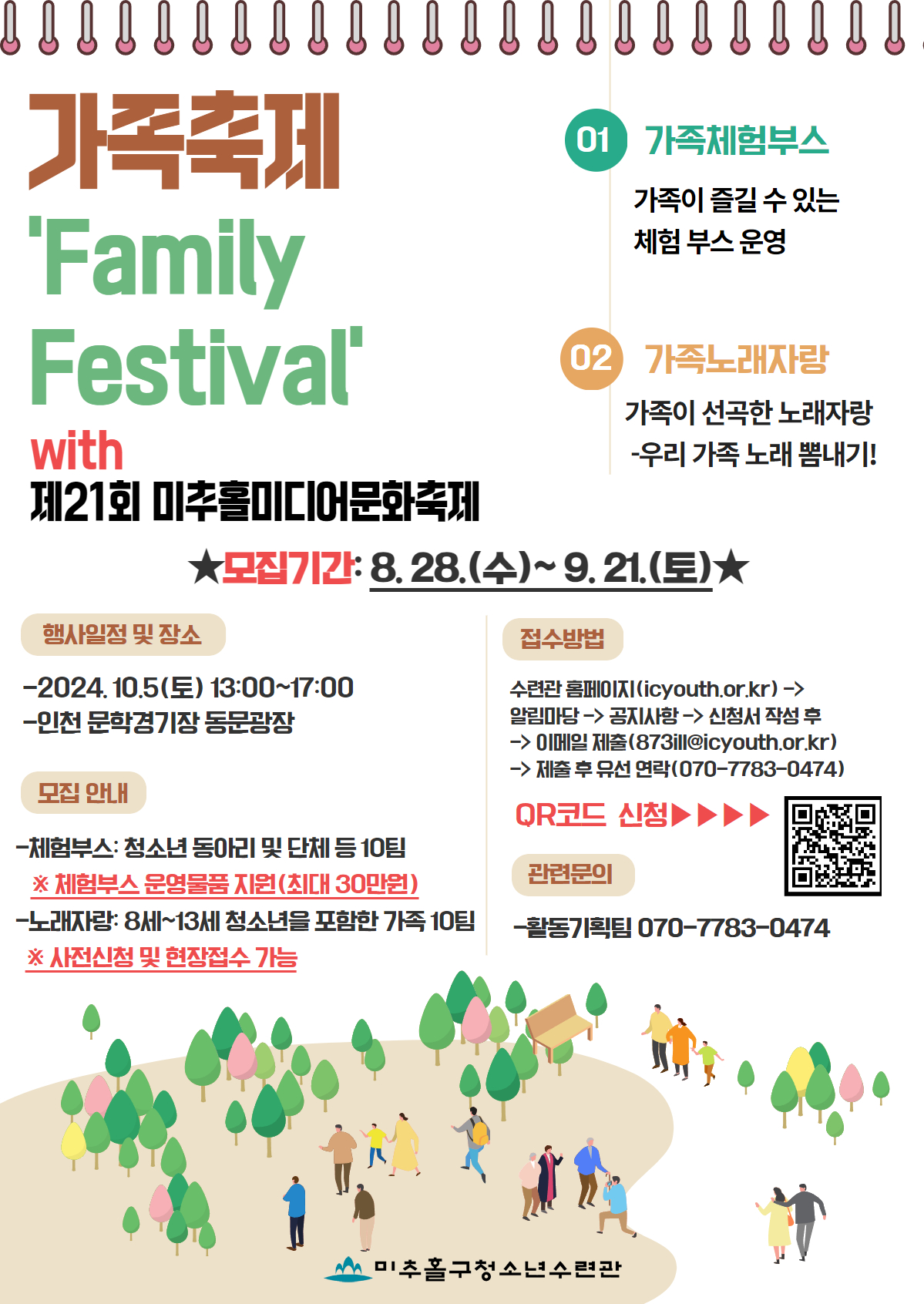 가족축제

'Family Festival'

with

제21회 미추홀미디어문화축제

01 가족체험부스

가족이 즐길 수 있는 체험 부스 운영

02 가족노래자랑

가족이 선곡한 노래자랑 -우리 가족 노래 뽐내기!

★모집기간: 8. 28.(수)~ 9. 21.(토)★

행사일정 및 장소

-2024. 10.5(토) 13:00~17:00
-인천 문학경기장 동문광장

모집 안내

-체험부스: 청소년 동아리 및 단체 등 10팀
※ 체험부스 운영물품 지원(최대 30만원)
-노래자랑: 8세~13세 청소년을 포함한 가족 10팀
※ 사전신청 및 현장접수 가능

접수방법

수련관 홈페이지(icyouth.or.kr) ->
알림마당 -> 공지사항 -> 신청서 작성 후
-> 이메일 제출(873ill@icyouth.or.kr)
-> 제출 후 유선 연락(070-7783-0474)

QR코드 신청▶▶▶▶

관련문의

-활동기획팀 070-7783-0474

미추홀구청소년수련관